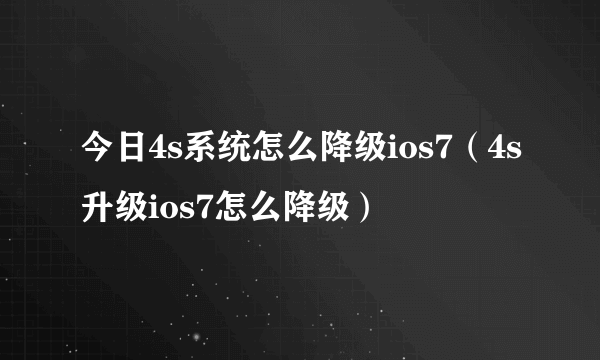 今日4s系统怎么降级ios7（4s升级ios7怎么降级）